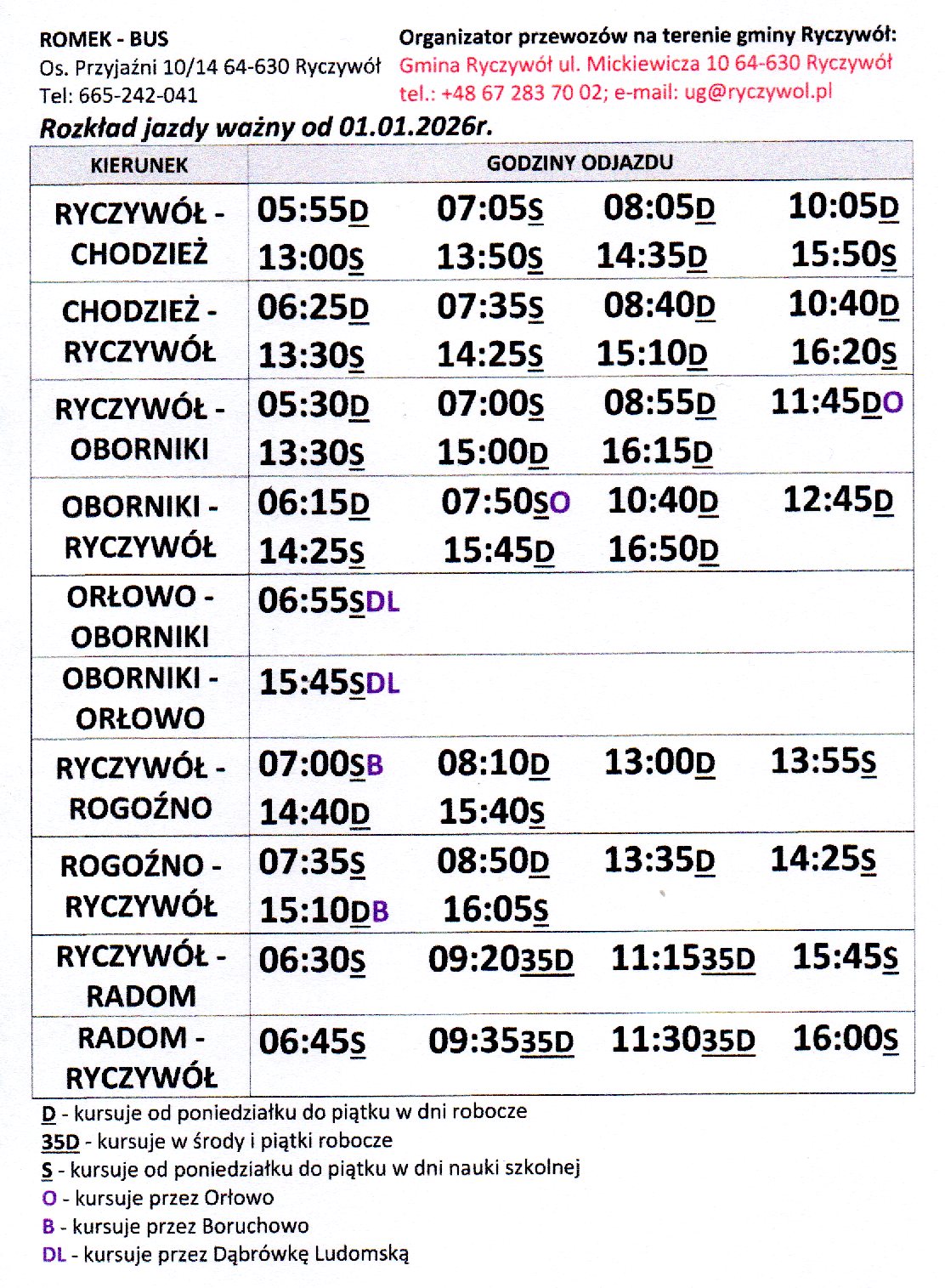 ROMEK - BUS
Os. Przyjaźni 10/14 64-630 Ryczywół
Tel: 665-242-041

Organizator przewozów na terenie gminy Ryczywół:
Gmina Ryczywół ul. Mickiewicza 10 64-630 Ryczywół
tel.: +48 67 283 70 02; e-mail: ug@ryczywol.pl

Rozkład jazdy ważny od 01.01.2026r.

| KIERUNEK | GODZINY ODJAZDU |
|---|---|
| RYCZYWÓŁ - CHODZIEŻ | 05:55D 07:05S 08:05D 10:05D 13:00S 13:50S 14:35D 15:50S |
| CHODZIEŻ - RYCZYWÓŁ | 06:25D 07:35S 08:40D 10:40D 13:30S 14:25S 15:10D 16:20S |
| RYCZYWÓŁ - OBORNIKI | 05:30D 07:00S 08:55D 11:45DO 13:30S 15:00D 16:15D |
| OBORNIKI - RYCZYWÓŁ | 06:15D 07:50SO 10:40D 12:45D 14:25S 15:45D 16:50D |
| ORŁOWO - OBORNIKI | 06:55SDL |
| OBORNIKI - ORŁOWO | 15:45SDL |
| RYCZYWÓŁ - ROGOŹNO | 07:00SB 08:10D 13:00D 13:55S 14:40D 15:40S |
| ROGOŹNO - RYCZYWÓŁ | 07:35S 08:50D 13:35D 14:25S 15:10DB 16:05S |
| RYCZYWÓŁ - RADOM | 06:30S 09:2035D 11:1535D 15:45S |
| RADOM - RYCZYWÓŁ | 06:45S 09:3535D 11:3035D 16:00S |

D - kursuje od poniedziałku do piątku w dni robocze
35D - kursuje w środy i piątki robocze
S - kursuje od poniedziałku do piątku w dni nauki szkolnej
O - kursuje przez Orłowo
B - kursuje przez Boruchowo
DL - kursuje przez Dąbrówkę Ludomską